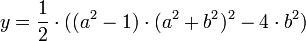 $y = \frac{1}{2} \cdot ((a^2 - 1) \cdot (a^2 + b^2)^2 - 4 \cdot b^2)$